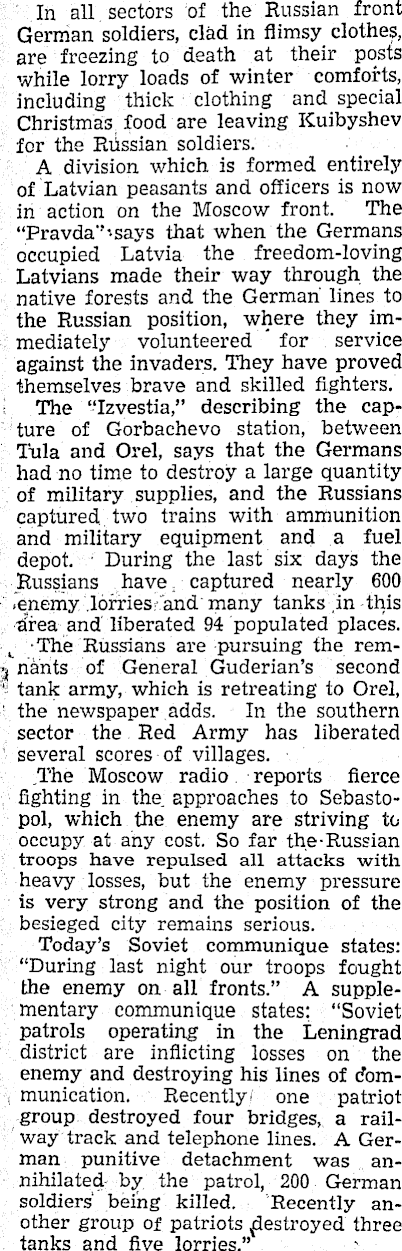 In all sectors of the Russian front German soldiers, clad in flimsy clothes, are freezing to death at their posts while lorry loads of winter comforts, including thick clothing and special Christmas food are leaving Kuibyshev for the Russian soldiers.

A division which is formed entirely of Latvian peasants and officers is now in action on the Moscow front. The "Pravda" says that when the Germans occupied Latvia the freedom-loving Latvians made their way through the native forests and the German lines to the Russian position, where they immediately volunteered for service against the invaders. They have proved themselves brave and skilled fighters.

The "Izvestia," describing the capture of Gorbachevo station, between Tula and Orel, says that the Germans had no time to destroy a large quantity of military supplies, and the Russians captured two trains with ammunition and military equipment and a fuel depot. During the last six days the Russians have captured nearly 600 enemy lorries and many tanks in this area and liberated 94 populated places.

The Russians are pursuing the remnants of General Guderian's second tank army, which is retreating to Orel, the newspaper adds. In the southern sector the Red Army has liberated several scores of villages.

The Moscow radio reports fierce fighting in the approaches to Sebastopol, which the enemy are striving to occupy at any cost. So far the Russian troops have repulsed all attacks with heavy losses, but the enemy pressure is very strong and the position of the besieged city remains serious.

Today's Soviet communique states: "During last night our troops fought the enemy on all fronts." A supplementary communique states: "Soviet patrols operating in the Leningrad district are inflicting losses on the enemy and destroying his lines of communication. Recently one patriot group destroyed four bridges, a railway track and telephone lines. A German punitive detachment was annihilated by the patrol, 200 German soldiers being killed. Recently another group of patriots destroyed three tanks and five lorries."